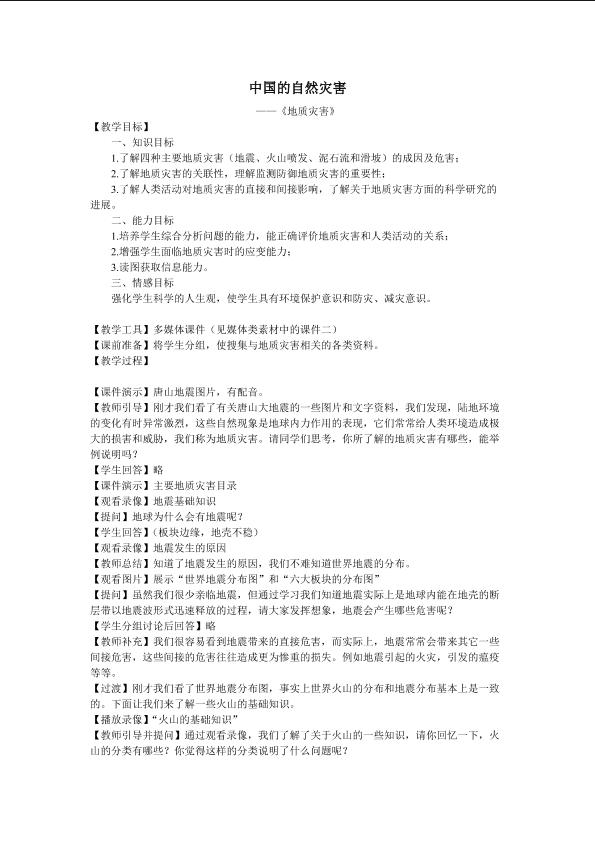 中国的自然灾害

——《地质灾害》

【教学目标】

一、知识目标

1.了解四种主要地质灾害（地震、火山喷发、泥石流和滑坡）的成因及危害；

2.了解地质灾害的关联性，理解监测防御地质灾害的重要性；

3.了解人类活动对地质灾害的直接和间接影响，了解关于地质灾害方面的科学研究的进展。

二、能力目标

1.培养学生综合分析问题的能力，能正确评价地质灾害和人类活动的关系；

2.增强学生面临地质灾害时的应变能力；

3.读图获取信息能力。

三、情感目标

强化学生科学的人生观，使学生具有环境保护意识和防灾、减灾意识。

【教学工具】多媒体课件（见媒体类素材中的课件二）

【课前准备】将学生分组，使搜集与地质灾害相关的各类资料。

【教学过程】

【课件演示】唐山地震图片，有配音。

【教师引导】刚才我们看了有关唐山大地震的一些图片和文字资料，我们发现，陆地环境的变化有时异常激烈，这些自然现象是地球内力作用的表现，它们常常给人类环境造成极大的损害和威胁，我们称为地质灾害。请同学们思考，你所了解的地质灾害有哪些，能举例说明吗？

【学生回答】略

【课件演示】主要地质灾害目录

【观看录像】地震基础知识

【提问】地球为什么会有地震呢？

【学生回答】（板块边缘，地壳不稳）

【观看录像】地震发生的原因

【教师总结】知道了地震发生的原因，我们不难知道世界地震的分布。

【观看图片】展示“世界地震分布图”和“六大板块的分布图”

【提问】虽然我们很少亲临地震，但通过学习我们知道地震实际上是地球内能在地壳的断层带以地震波形式迅速释放的过程，请大家发挥想象，地震会产生哪些危害呢？

【学生分组讨论后回答】略

【教师补充】我们很容易看到地震带来的直接危害，而实际上，地震常常会带来其它一些间接危害，这些间接的危害往往造成更为惨重的损失。例如地震引起的火灾，引发的瘟疫等等。

【过渡】刚才我们看了世界地震分布图，事实上世界火山的分布和地震分布基本上是一致的。下面让我们来了解一些火山的基础知识。

【播放录像】“火山的基础知识”

【教师引导并提问】通过观看录像，我们了解了关于火山的一些知识，请你回忆一下，火山的分类有哪些？你觉得这样的分类说明了什么问题呢？